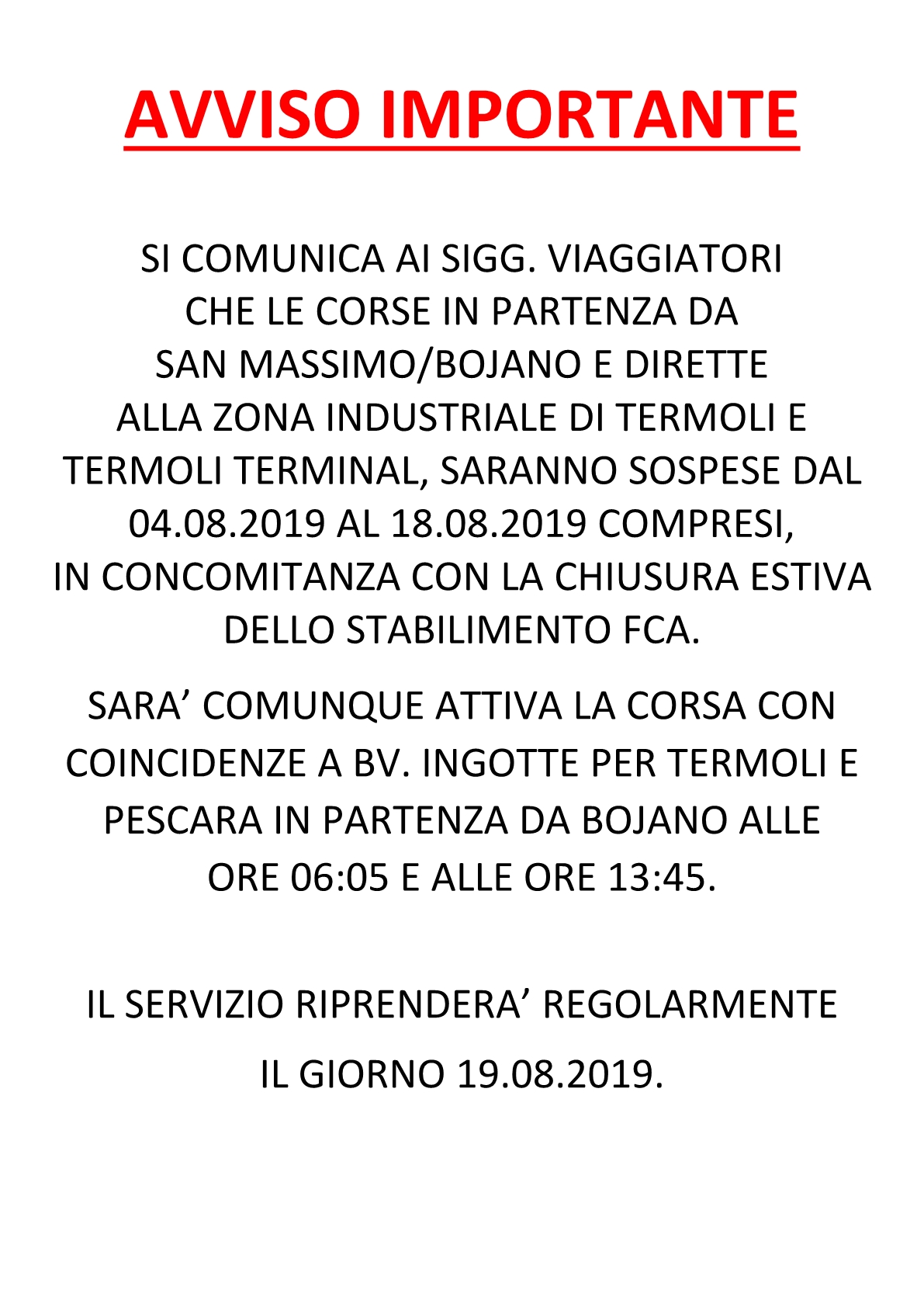 AVVISO IMPORTANTE

SI COMUNICA AI SIGG. VIAGGIATORI CHE LE CORSE IN PARTENZA DA SAN MASSIMO/BOJANO E DIRETTE ALLA ZONA INDUSTRIALE DI TERMOLI E TERMOLI TERMINAL, SARANNO SOSPESE DAL 04.08.2019 AL 18.08.2019 COMPRESI, IN CONCOMITANZA CON LA CHIUSURA ESTIVA DELLO STABILIMENTO FCA.

SARA' COMUNQUE ATTIVA LA CORSA CON COINCIDENZE A BV. INGOTTE PER TERMOLI E PESCARA IN PARTENZA DA BOJANO ALLE ORE 06:05 E ALLE ORE 13:45.

IL SERVIZIO RIPRENDERA' REGOLARMENTE IL GIORNO 19.08.2019.